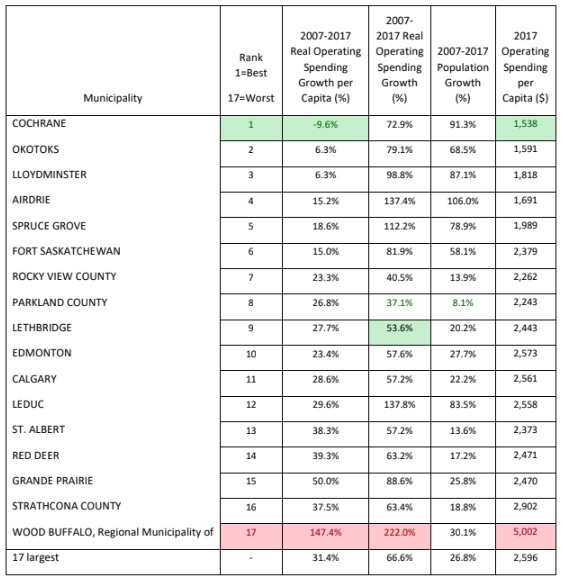 | Municipality | Rank 1=Best 17=Worst | 2007-2017 Real Operating Spending Growth per Capita (%) | 2007-2017 Real Operating Spending Growth (%) | 2007-2017 Population Growth (%) | 2017 Operating Spending per Capita ($) |
|---|---|---|---|---|---|
| COCHRANE | 1 | -9.6% | 72.9% | 91.3% | 1,538 |
| OKOTOKS | 2 | 6.3% | 79.1% | 68.5% | 1,591 |
| LLOYDMINSTER | 3 | 6.3% | 98.8% | 87.1% | 1,818 |
| AIRDRIE | 4 | 15.2% | 137.4% | 106.0% | 1,691 |
| SPRUCE GROVE | 5 | 18.6% | 112.2% | 78.9% | 1,989 |
| FORT SASKATCHEWAN | 6 | 15.0% | 81.9% | 58.1% | 2,379 |
| ROCKY VIEW COUNTY | 7 | 23.3% | 40.5% | 13.9% | 2,262 |
| PARKLAND COUNTY | 8 | 26.8% | 37.1% | 8.1% | 2,243 |
| LETHBRIDGE | 9 | 27.7% | 53.6% | 20.2% | 2,443 |
| EDMONTON | 10 | 23.4% | 57.6% | 27.7% | 2,573 |
| CALGARY | 11 | 28.6% | 57.2% | 22.2% | 2,561 |
| LEDUC | 12 | 29.6% | 137.8% | 83.5% | 2,558 |
| ST. ALBERT | 13 | 38.3% | 57.2% | 13.6% | 2,373 |
| RED DEER | 14 | 39.3% | 63.2% | 17.2% | 2,471 |
| GRANDE PRAIRIE | 15 | 50.0% | 88.6% | 25.8% | 2,470 |
| STRATHCONA COUNTY | 16 | 37.5% | 63.4% | 18.8% | 2,902 |
| WOOD BUFFALO, Regional Municipality of | 17 | 147.4% | 222.0% | 30.1% | 5,002 |
| 17 largest | - | 31.4% | 66.6% | 26.8% | 2,596 |